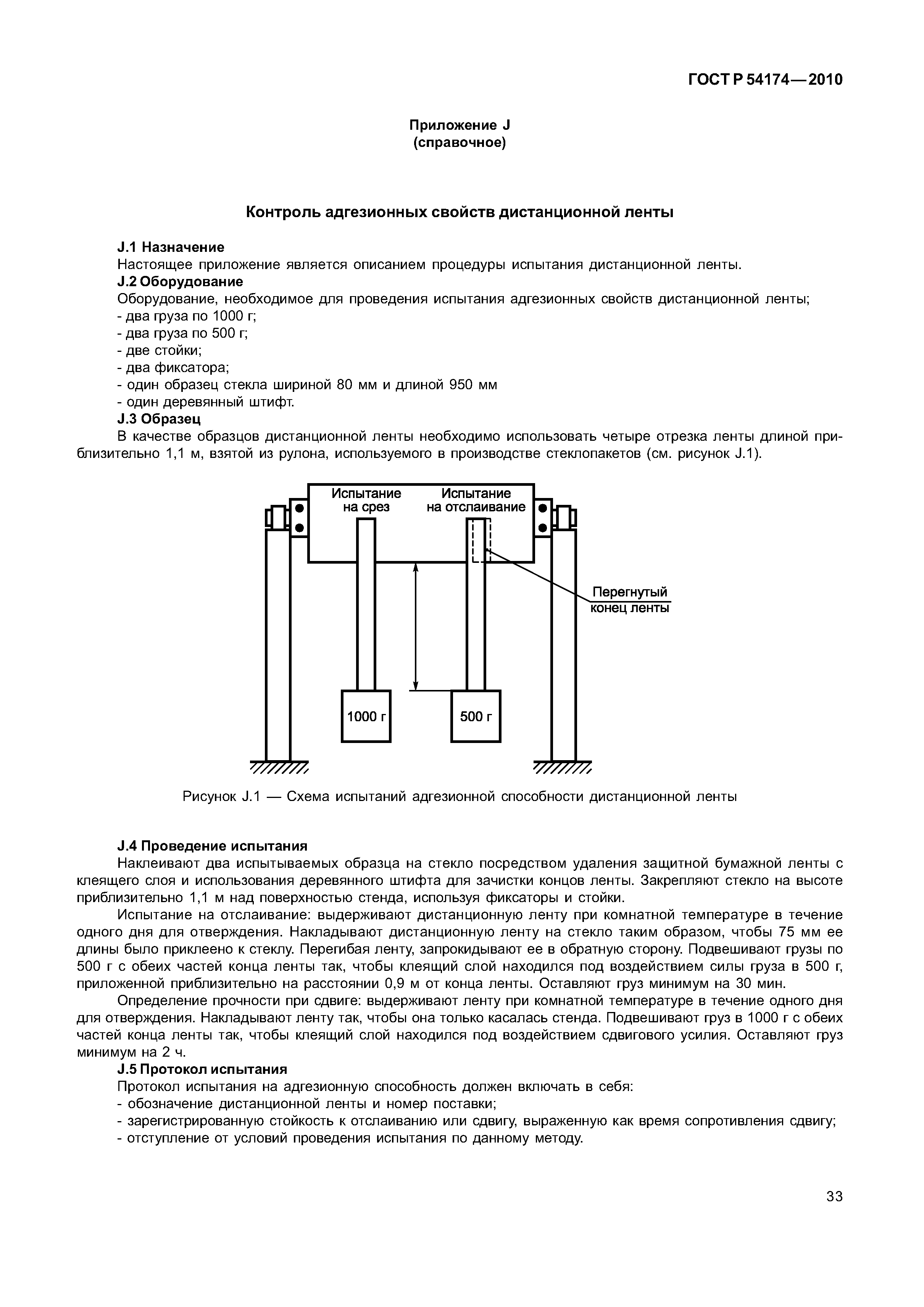 ГОСТ Р 54174—2010

Приложение J
(справочное)

Контроль адгезионных свойств дистанционной ленты

J.1 Назначение
Настоящее приложение является описанием процедуры испытания дистанционной ленты.
J.2 Оборудование
Оборудование, необходимое для проведения испытания адгезионных свойств дистанционной ленты;
- два груза по 1000 г;
- два груза по 500 г;
- две стойки;
- два фиксатора;
- один образец стекла шириной 80 мм и длиной 950 мм
- один деревянный штифт.
J.3 Образец
В качестве образцов дистанционной ленты необходимо использовать четыре отрезка ленты длиной приблизительно 1,1 м, взятой из рулона, используемого в производстве стеклопакетов (см. рисунок J.1).

Испытание на срез
Испытание на отслаивание
Перегнутый конец ленты
1000 г
500 г

Рисунок J.1 — Схема испытаний адгезионной способности дистанционной ленты

J.4 Проведение испытания
Наклеивают два испытываемых образца на стекло посредством удаления защитной бумажной ленты с клеящего слоя и использования деревянного штифта для зачистки концов ленты. Закрепляют стекло на высоте приблизительно 1,1 м над поверхностью стенда, используя фиксаторы и стойки.
Испытание на отслаивание: выдерживают дистанционную ленту при комнатной температуре в течение одного дня для отверждения. Накладывают дистанционную ленту на стекло таким образом, чтобы 75 мм ее длины было приклеено к стеклу. Перегибая ленту, запрокидывают ее в обратную сторону. Подвешивают грузы по 500 г с обеих частей конца ленты так, чтобы клеящий слой находился под воздействием силы груза в 500 г, приложенной приблизительно на расстоянии 0,9 м от конца ленты. Оставляют груз минимум на 30 мин.
Определение прочности при сдвиге: выдерживают ленту при комнатной температуре в течение одного дня для отверждения. Накладывают ленту так, чтобы она только касалась стенда. Подвешивают груз в 1000 г с обеих частей конца ленты так, чтобы клеящий слой находился под воздействием сдвигового усилия. Оставляют груз минимум на 2 ч.
J.5 Протокол испытания
Протокол испытания на адгезионную способность должен включать в себя:
- обозначение дистанционной ленты и номер поставки;
- зарегистрированную стойкость к отслаиванию или сдвигу, выраженную как время сопротивления сдвигу;
- отступление от условий проведения испытания по данному методу.

33